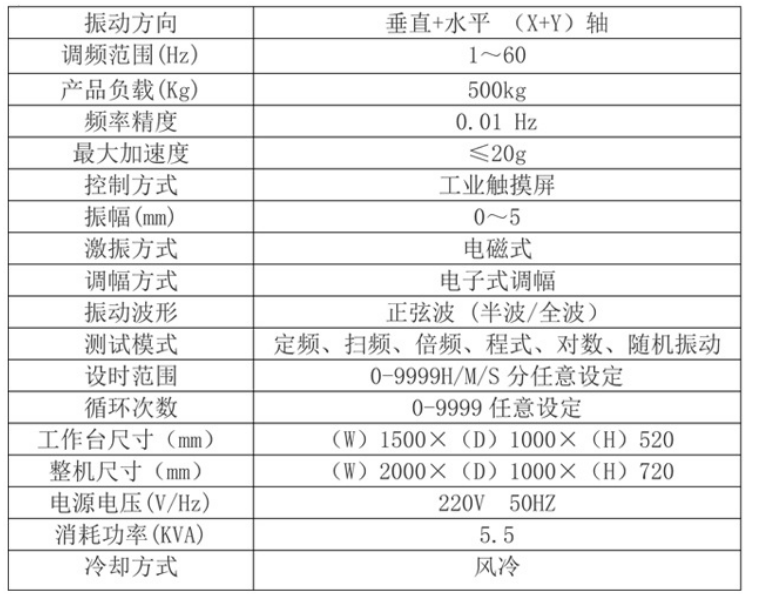 | 振动方向 | 垂直+水平 （X+Y）轴 |
|---|---|
| 调频范围(Hz) | 1～60 |
| 产品负载(Kg) | 500kg |
| 频率精度 | 0.01 Hz |
| 最大加速度 | ≤20g |
| 控制方式 | 工业触摸屏 |
| 振幅(mm) | 0～5 |
| 激振方式 | 电磁式 |
| 调幅方式 | 电子式调幅 |
| 振动波形 | 正弦波（半波/全波） |
| 测试模式 | 定频、扫频、倍频、程式、对数、随机振动 |
| 设时范围 | 0-9999H/M/S 分任意设定 |
| 循环次数 | 0-9999 任意设定 |
| 工作台尺寸（mm） | （W）1500×（D）1000×（H）520 |
| 整机尺寸（mm） | （W）2000×（D）1000×（H）720 |
| 电源电压(V/Hz) | 220V 50HZ |
| 消耗功率(KVA) | 5.5 |
| 冷却方式 | 风冷 |